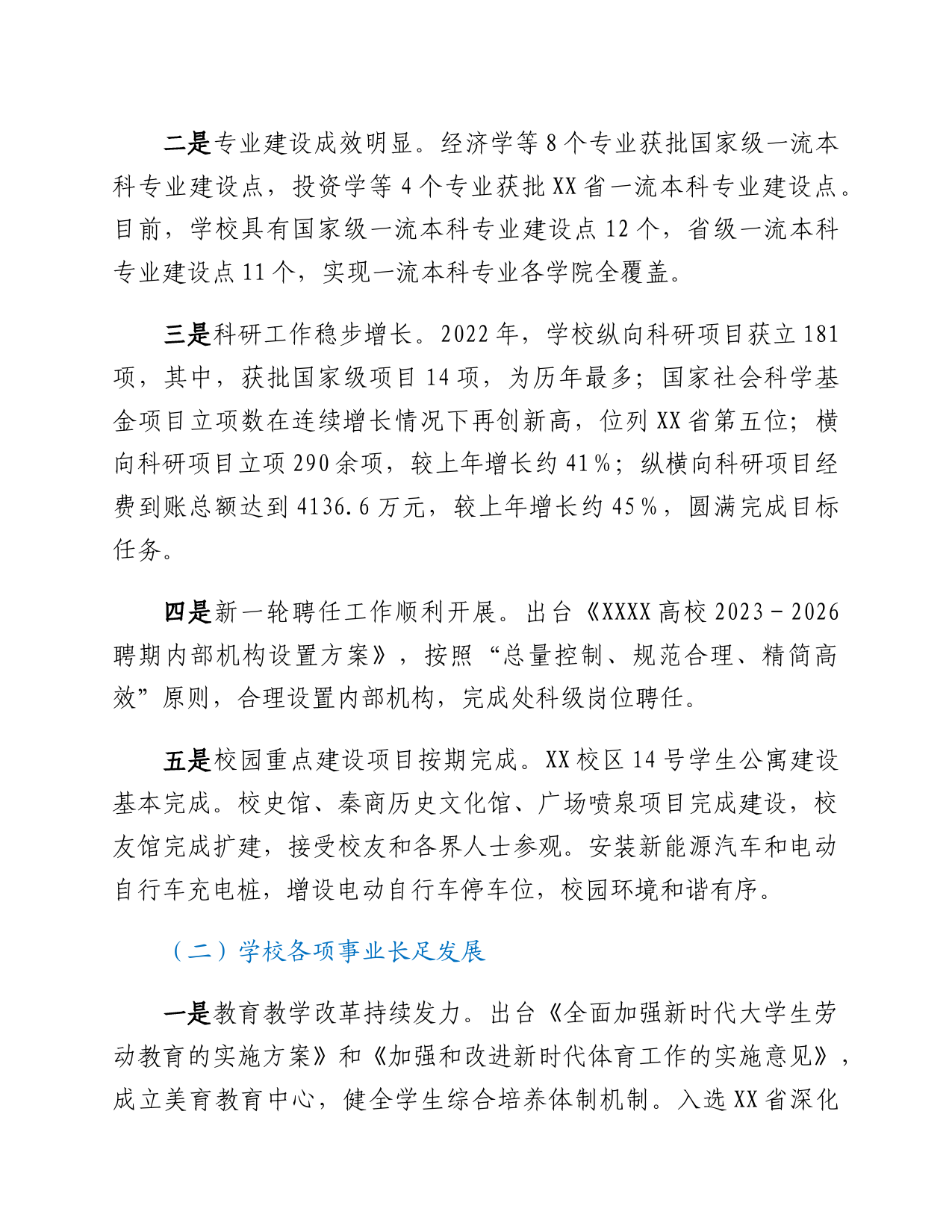 二是专业建设成效明显。经济学等 8 个专业获批国家级一流本科专业建设点，投资学等 4 个专业获批 XX 省一流本科专业建设点。目前，学校具有国家级一流本科专业建设点 12 个，省级一流本科专业建设点 11 个，实现一流本科专业各学院全覆盖。

三是科研工作稳步增长。2022 年，学校纵向科研项目获立 181 项，其中，获批国家级项目 14 项，为历年最多；国家社会科学基金项目立项数在连续增长情况下再创新高，位列 XX 省第五位；横向科研项目立项 290 余项，较上年增长约 41%；纵横向科研项目经费到账总额达到 4136.6 万元，较上年增长约 45%，圆满完成目标任务。

四是新一轮聘任工作顺利开展。出台《XXXX 高校 2023－2026 聘期内部机构设置方案》，按照“总量控制、规范合理、精简高效”原则，合理设置内部机构，完成处科级岗位聘任。

五是校园重点建设项目按期完成。XX 校区 14 号学生公寓建设基本完成。校史馆、秦商历史文化馆、广场喷泉项目完成建设，校友馆完成扩建，接受校友和各界人士参观。安装新能源汽车和电动自行车充电桩，增设电动自行车停车位，校园环境和谐有序。

（二）学校各项事业长足发展

一是教育教学改革持续发力。出台《全面加强新时代大学生劳动教育的实施方案》和《加强和改进新时代体育工作的实施意见》，成立美育教育中心，健全学生综合培养体制机制。入选 XX 省深化